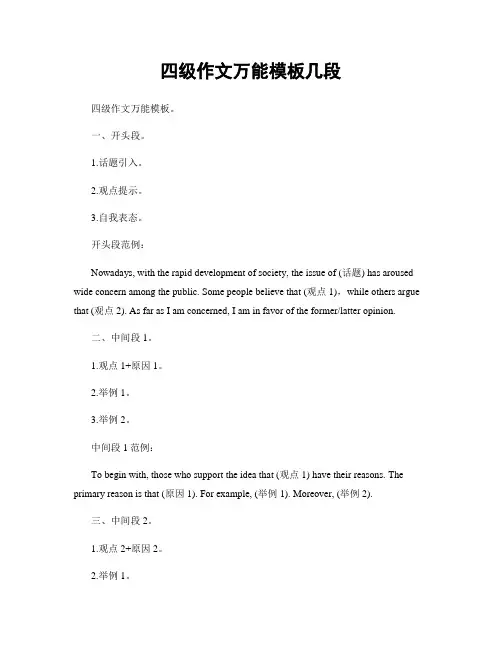 四级作文万能模板几段

四级作文万能模板。

一、开头段。

1.话题引入。

2.观点提示。

3.自我表态。

开头段范例：

Nowadays, with the rapid development of society, the issue of (话题) has aroused wide concern among the public. Some people believe that (观点 1)，while others argue that (观点 2). As far as I am concerned, I am in favor of the former/latter opinion.

二、中间段 1。

1.观点 1+原因 1。

2.举例 1。

3.举例 2。

中间段 1 范例：

To begin with, those who support the idea that (观点 1) have their reasons. The primary reason is that (原因 1). For example, (举例 1). Moreover, (举例 2).

三、中间段 2。

1.观点 2+原因 2。

2.举例 1。